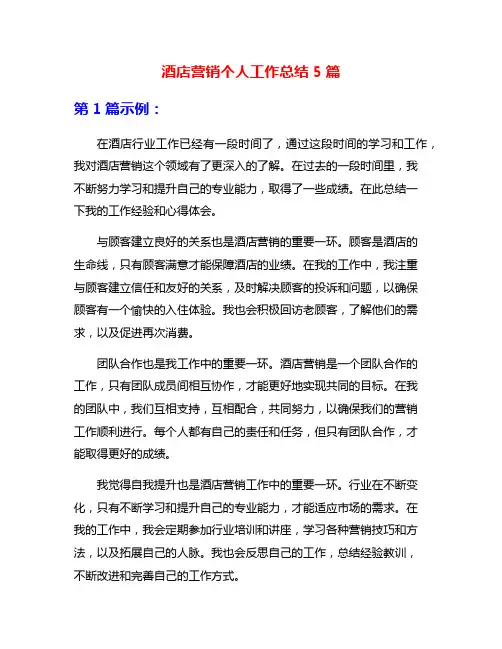 酒店营销个人工作总结 5 篇

第 1 篇示例：

在酒店行业工作已经有一段时间了，通过这段时间的学习和工作，我对酒店营销这个领域有了更深入的了解。在过去的一段时间里，我不断努力学习和提升自己的专业能力，取得了一些成绩。在此总结一下我的工作经验和心得体会。

与顾客建立良好的关系也是酒店营销的重要一环。顾客是酒店的生命线，只有顾客满意才能保障酒店的业绩。在我的工作中，我注重与顾客建立信任和友好的关系，及时解决顾客的投诉和问题，以确保顾客有一个愉快的入住体验。我也会积极回访老顾客，了解他们的需求，以及促进再次消费。

团队合作也是我工作中的重要一环。酒店营销是一个团队合作的工作，只有团队成员间相互协作，才能更好地实现共同的目标。在我的团队中，我们互相支持，互相配合，共同努力，以确保我们的营销工作顺利进行。每个人都有自己的责任和任务，但只有团队合作，才能取得更好的成绩。

我觉得自我提升也是酒店营销工作中的重要一环。行业在不断变化，只有不断学习和提升自己的专业能力，才能适应市场的需求。在我的工作中，我会定期参加行业培训和讲座，学习各种营销技巧和方法，以及拓展自己的人脉。我也会反思自己的工作，总结经验教训，不断改进和完善自己的工作方式。